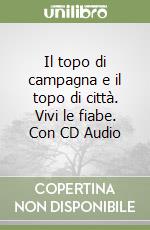 unilibro

Il topo di campagna e il topo di città. Vivi le fiabe. Con CD Audio

COPERTINA NON DISPONIBILE